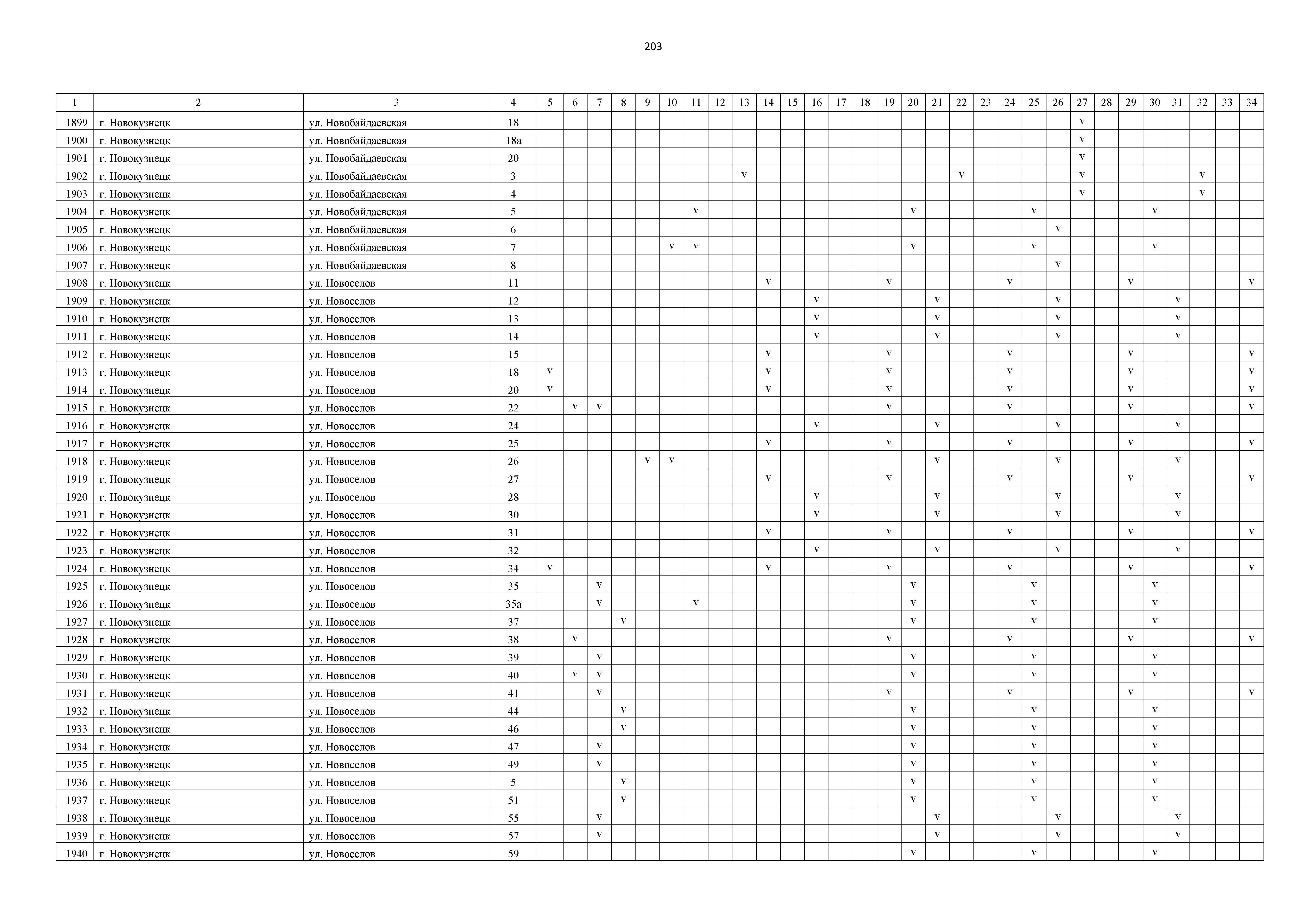 203

| 1 | 2 | 3 | 4 | 5 | 6 | 7 | 8 | 9 | 10 | 11 | 12 | 13 | 14 | 15 | 16 | 17 | 18 | 19 | 20 | 21 | 22 | 23 | 24 | 25 | 26 | 27 | 28 | 29 | 30 | 31 | 32 | 33 | 34 |
|---|---|---|---|---|---|---|---|---|---|---|---|---|---|---|---|---|---|---|---|---|---|---|---|---|---|---|---|---|---|---|---|---|---|
| 1899 | г. Новокузнецк | ул. Новобайдаевская | 18 | | | | | | | | | | | | | | | | | | | | | | | v | | | | | | | |
| 1900 | г. Новокузнецк | ул. Новобайдаевская | 18а | | | | | | | | | | | | | | | | | | | | | | | v | | | | | | | |
| 1901 | г. Новокузнецк | ул. Новобайдаевская | 20 | | | | | | | | | | | | | | | | | | | | | | | v | | | | | | | |
| 1902 | г. Новокузнецк | ул. Новобайдаевская | 3 | | | | | | | | | v | | | | | | | | | v | | | | | v | | | | | v | | |
| 1903 | г. Новокузнецк | ул. Новобайдаевская | 4 | | | | | | | | | | | | | | | | | | | | | | | v | | | | | v | | |
| 1904 | г. Новокузнецк | ул. Новобайдаевская | 5 | | | | | | | v | | | | | | | | | v | | | | | v | | | | | v | | | | |
| 1905 | г. Новокузнецк | ул. Новобайдаевская | 6 | | | | | | | | | | | | | | | | | | | | | | v | | | | | | | | |
| 1906 | г. Новокузнецк | ул. Новобайдаевская | 7 | | | | | | v | v | | | | | | | | | v | | | | | v | | | | | v | | | | |
| 1907 | г. Новокузнецк | ул. Новобайдаевская | 8 | | | | | | | | | | | | | | | | | | | | | | v | | | | | | | | |
| 1908 | г. Новокузнецк | ул. Новоселов | 11 | | | | | | | | | | v | | | | | v | | | | | v | | | | | v | | | | | v |
| 1909 | г. Новокузнецк | ул. Новоселов | 12 | | | | | | | | | | | | v | | | | | v | | | | | v | | | | | v | | | |
| 1910 | г. Новокузнецк | ул. Новоселов | 13 | | | | | | | | | | | | v | | | | | v | | | | | v | | | | | v | | | |
| 1911 | г. Новокузнецк | ул. Новоселов | 14 | | | | | | | | | | | | v | | | | | v | | | | | v | | | | | v | | | |
| 1912 | г. Новокузнецк | ул. Новоселов | 15 | | | | | | | | | | v | | | | | v | | | | | v | | | | | v | | | | | v |
| 1913 | г. Новокузнецк | ул. Новоселов | 18 | v | | | | | | | | | v | | | | | v | | | | | v | | | | | v | | | | | v |
| 1914 | г. Новокузнецк | ул. Новоселов | 20 | v | | | | | | | | | v | | | | | v | | | | | v | | | | | v | | | | | v |
| 1915 | г. Новокузнецк | ул. Новоселов | 22 | | v | v | | | | | | | | | | | | v | | | | | v | | | | | v | | | | | v |
| 1916 | г. Новокузнецк | ул. Новоселов | 24 | | | | | | | | | | | | v | | | | | v | | | | | v | | | | | v | | | |
| 1917 | г. Новокузнецк | ул. Новоселов | 25 | | | | | | | | | | v | | | | | v | | | | | v | | | | | v | | | | | v |
| 1918 | г. Новокузнецк | ул. Новоселов | 26 | | | | | v | v | | | | | | | | | | | v | | | | | v | | | | | v | | | |
| 1919 | г. Новокузнецк | ул. Новоселов | 27 | | | | | | | | | | v | | | | | v | | | | | v | | | | | v | | | | | v |
| 1920 | г. Новокузнецк | ул. Новоселов | 28 | | | | | | | | | | | | v | | | | | v | | | | | v | | | | | v | | | |
| 1921 | г. Новокузнецк | ул. Новоселов | 30 | | | | | | | | | | | | v | | | | | v | | | | | v | | | | | v | | | |
| 1922 | г. Новокузнецк | ул. Новоселов | 31 | | | | | | | | | | v | | | | | v | | | | | v | | | | | v | | | | | v |
| 1923 | г. Новокузнецк | ул. Новоселов | 32 | | | | | | | | | | | | v | | | | | v | | | | | v | | | | | v | | | |
| 1924 | г. Новокузнецк | ул. Новоселов | 34 | v | | | | | | | | | v | | | | | v | | | | | v | | | | | v | | | | | v |
| 1925 | г. Новокузнецк | ул. Новоселов | 35 | | | v | | | | | | | | | | | | | v | | | | | v | | | | | v | | | | |
| 1926 | г. Новокузнецк | ул. Новоселов | 35а | | | v | | | | v | | | | | | | | | v | | | | | v | | | | | v | | | | |
| 1927 | г. Новокузнецк | ул. Новоселов | 37 | | | | v | | | | | | | | | | | | v | | | | | v | | | | | v | | | | |
| 1928 | г. Новокузнецк | ул. Новоселов | 38 | | v | | | | | | | | | | | | | v | | | | | v | | | | | v | | | | | v |
| 1929 | г. Новокузнецк | ул. Новоселов | 39 | | | v | | | | | | | | | | | | | v | | | | | v | | | | | v | | | | |
| 1930 | г. Новокузнецк | ул. Новоселов | 40 | | v | v | | | | | | | | | | | | | v | | | | | v | | | | | v | | | | |
| 1931 | г. Новокузнецк | ул. Новоселов | 41 | | | v | | | | | | | | | | | | v | | | | | v | | | | | v | | | | | v |
| 1932 | г. Новокузнецк | ул. Новоселов | 44 | | | | v | | | | | | | | | | | | v | | | | | v | | | | | v | | | | |
| 1933 | г. Новокузнецк | ул. Новоселов | 46 | | | | v | | | | | | | | | | | | v | | | | | v | | | | | v | | | | |
| 1934 | г. Новокузнецк | ул. Новоселов | 47 | | | v | | | | | | | | | | | | | v | | | | | v | | | | | v | | | | |
| 1935 | г. Новокузнецк | ул. Новоселов | 49 | | | v | | | | | | | | | | | | | v | | | | | v | | | | | v | | | | |
| 1936 | г. Новокузнецк | ул. Новоселов | 5 | | | | v | | | | | | | | | | | | v | | | | | v | | | | | v | | | | |
| 1937 | г. Новокузнецк | ул. Новоселов | 51 | | | | v | | | | | | | | | | | | v | | | | | v | | | | | v | | | | |
| 1938 | г. Новокузнецк | ул. Новоселов | 55 | | | v | | | | | | | | | | | | | | v | | | | | v | | | | | v | | | |
| 1939 | г. Новокузнецк | ул. Новоселов | 57 | | | v | | | | | | | | | | | | | | v | | | | | v | | | | | v | | | |
| 1940 | г. Новокузнецк | ул. Новоселов | 59 | | | | | | | | | | | | | | | | v | | | | | v | | | | | v | | | | |